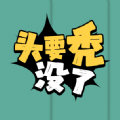 头要秃
没了